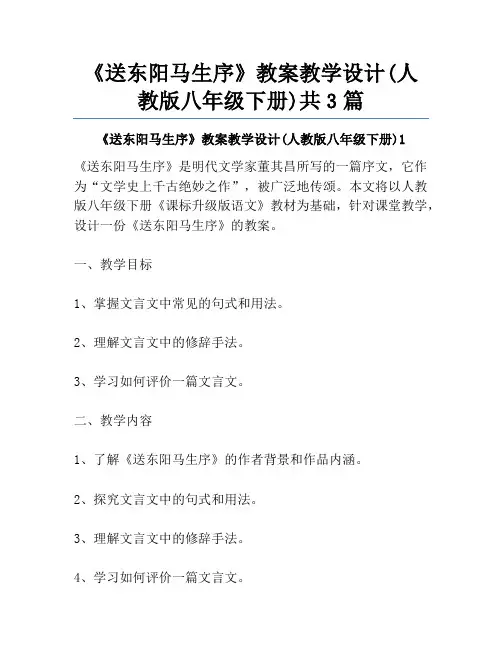 《送东阳马生序》教案教学设计(人教版八年级下册)共3篇

《送东阳马生序》教案教学设计(人教版八年级下册)1

《送东阳马生序》是明代文学家董其昌所写的一篇序文，它作为“文学史上千古绝妙之作”，被广泛地传颂。本文将以人教版八年级下册《课标升级版语文》教材为基础，针对课堂教学，设计一份《送东阳马生序》的教案。

一、教学目标

1、掌握文言文中常见的句式和用法。

2、理解文言文中的修辞手法。

3、学习如何评价一篇文言文。

二、教学内容

1、了解《送东阳马生序》的作者背景和作品内涵。

2、探究文言文中的句式和用法。

3、理解文言文中的修辞手法。

4、学习如何评价一篇文言文。